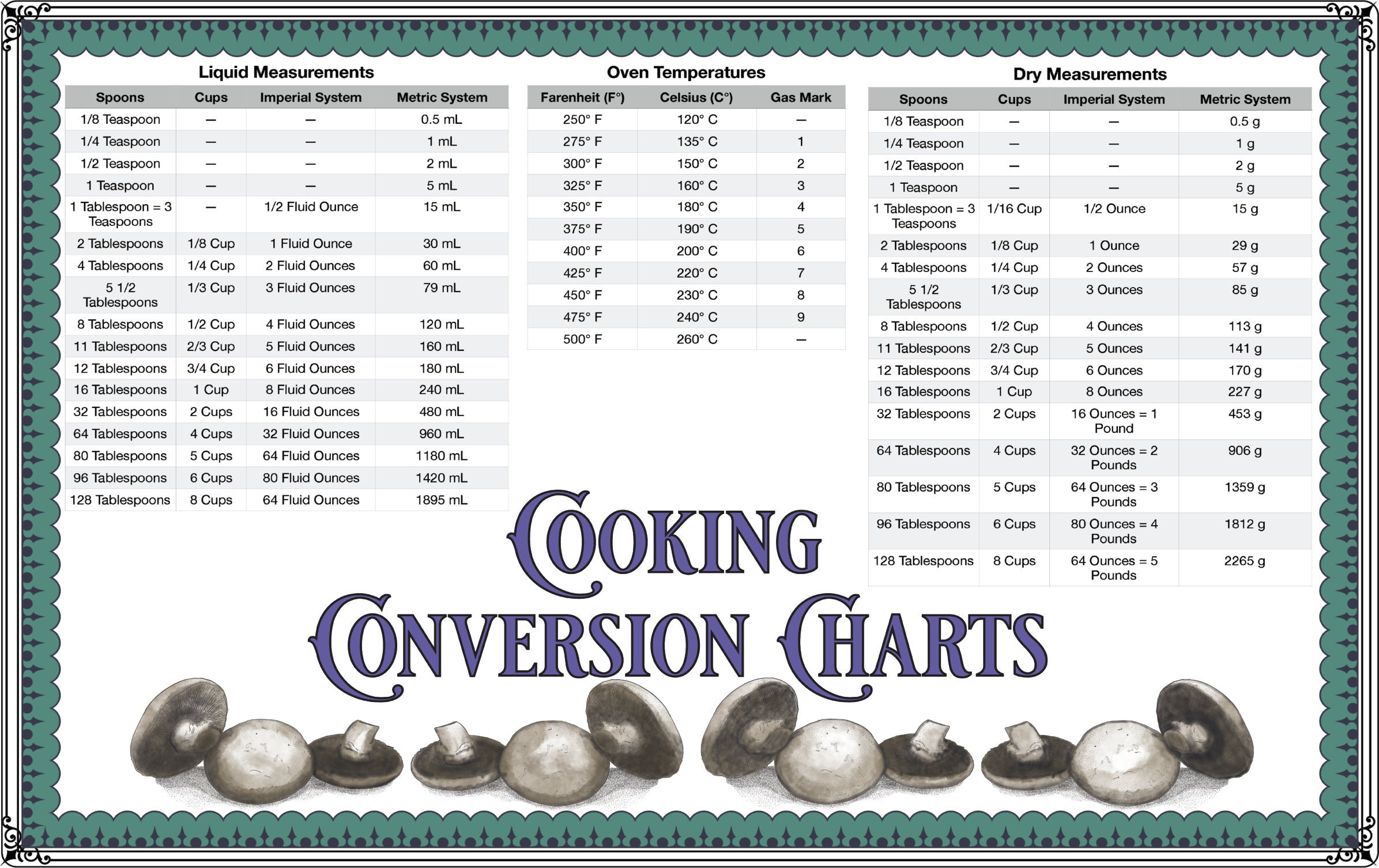 Liquid Measurements

| Spoons | Cups | Imperial System | Metric System |
|---|---|---|---|
| 1/8 Teaspoon | — | — | 0.5 mL |
| 1/4 Teaspoon | — | — | 1 mL |
| 1/2 Teaspoon | — | — | 2 mL |
| 1 Teaspoon | — | — | 5 mL |
| 1 Tablespoon = 3 Teaspoons | — | 1/2 Fluid Ounce | 15 mL |
| 2 Tablespoons | 1/8 Cup | 1 Fluid Ounce | 30 mL |
| 4 Tablespoons | 1/4 Cup | 2 Fluid Ounces | 60 mL |
| 5 1/2 Tablespoons | 1/3 Cup | 3 Fluid Ounces | 79 mL |
| 8 Tablespoons | 1/2 Cup | 4 Fluid Ounces | 120 mL |
| 11 Tablespoons | 2/3 Cup | 5 Fluid Ounces | 160 mL |
| 12 Tablespoons | 3/4 Cup | 6 Fluid Ounces | 180 mL |
| 16 Tablespoons | 1 Cup | 8 Fluid Ounces | 240 mL |
| 32 Tablespoons | 2 Cups | 16 Fluid Ounces | 480 mL |
| 64 Tablespoons | 4 Cups | 32 Fluid Ounces | 960 mL |
| 80 Tablespoons | 5 Cups | 64 Fluid Ounces | 1180 mL |
| 96 Tablespoons | 6 Cups | 80 Fluid Ounces | 1420 mL |
| 128 Tablespoons | 8 Cups | 64 Fluid Ounces | 1895 mL |

Oven Temperatures

| Farenheit (F°) | Celsius (C°) | Gas Mark |
|---|---|---|
| 250° F | 120° C | — |
| 275° F | 135° C | 1 |
| 300° F | 150° C | 2 |
| 325° F | 160° C | 3 |
| 350° F | 180° C | 4 |
| 375° F | 190° C | 5 |
| 400° F | 200° C | 6 |
| 425° F | 220° C | 7 |
| 450° F | 230° C | 8 |
| 475° F | 240° C | 9 |
| 500° F | 260° C | — |

Dry Measurements

| Spoons | Cups | Imperial System | Metric System |
|---|---|---|---|
| 1/8 Teaspoon | — | — | 0.5 g |
| 1/4 Teaspoon | — | — | 1 g |
| 1/2 Teaspoon | — | — | 2 g |
| 1 Teaspoon | — | — | 5 g |
| 1 Tablespoon = 3 Teaspoons | 1/16 Cup | 1/2 Ounce | 15 g |
| 2 Tablespoons | 1/8 Cup | 1 Ounce | 29 g |
| 4 Tablespoons | 1/4 Cup | 2 Ounces | 57 g |
| 5 1/2 Tablespoons | 1/3 Cup | 3 Ounces | 85 g |
| 8 Tablespoons | 1/2 Cup | 4 Ounces | 113 g |
| 11 Tablespoons | 2/3 Cup | 5 Ounces | 141 g |
| 12 Tablespoons | 3/4 Cup | 6 Ounces | 170 g |
| 16 Tablespoons | 1 Cup | 8 Ounces | 227 g |
| 32 Tablespoons | 2 Cups | 16 Ounces = 1 Pound | 453 g |
| 64 Tablespoons | 4 Cups | 32 Ounces = 2 Pounds | 906 g |
| 80 Tablespoons | 5 Cups | 64 Ounces = 3 Pounds | 1359 g |
| 96 Tablespoons | 6 Cups | 80 Ounces = 4 Pounds | 1812 g |
| 128 Tablespoons | 8 Cups | 64 Ounces = 5 Pounds | 2265 g |

COOKING
CONVERSION CHARTS